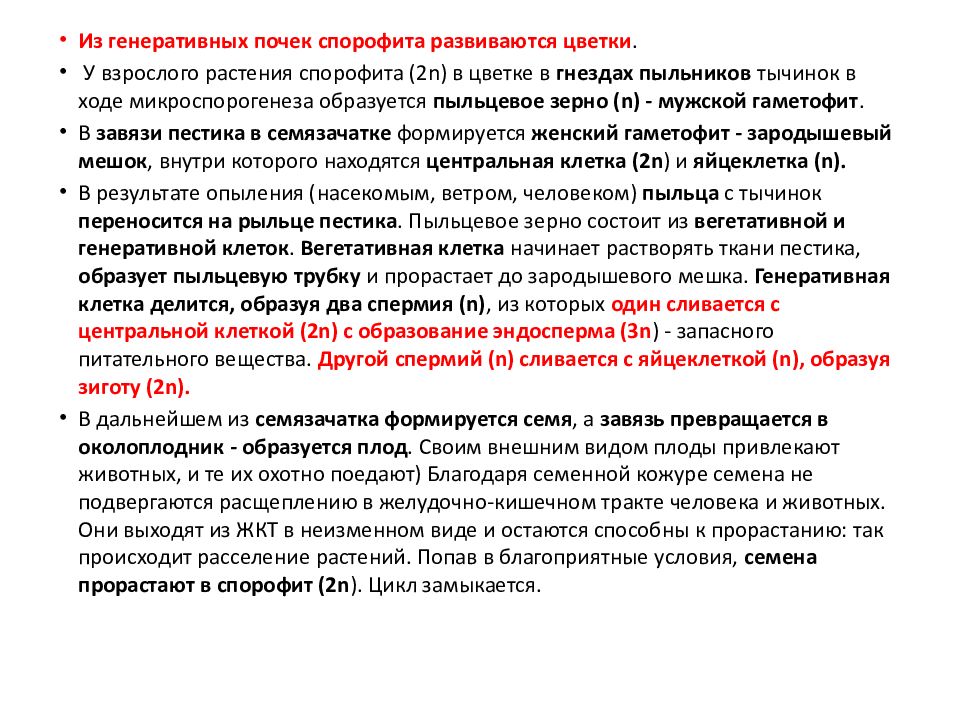 • Из генеративных почек спорофита развиваются цветки.

• У взрослого растения спорофита (2n) в цветке в гнездах пыльников тычинок в ходе микроспорогенеза образуется пыльцевое зерно (n) - мужской гаметофит.

• В завязи пестика в семязачатке формируется женский гаметофит - зародышевый мешок, внутри которого находятся центральная клетка (2n) и яйцеклетка (n).

• В результате опыления (насекомым, ветром, человеком) пыльца с тычинок переносится на рыльце пестика. Пыльцевое зерно состоит из вегетативной и генеративной клеток. Вегетативная клетка начинает растворять ткани пестика, образует пыльцевую трубку и прорастает до зародышевого мешка. Генеративная клетка делится, образуя два спермия (n), из которых один сливается с центральной клеткой (2n) с образование эндосперма (3n) - запасного питательного вещества. Другой спермий (n) сливается с яйцеклеткой (n), образуя зиготу (2n).

• В дальнейшем из семязачатка формируется семя, а завязь превращается в околоплодник - образуется плод. Своим внешним видом плоды привлекают животных, и те их охотно поедают) Благодаря семенной кожуре семена не подвергаются расщеплению в желудочно-кишечном тракте человека и животных. Они выходят из ЖКТ в неизменном виде и остаются способны к прорастанию: так происходит расселение растений. Попав в благоприятные условия, семена прорастают в спорофит (2n). Цикл замыкается.